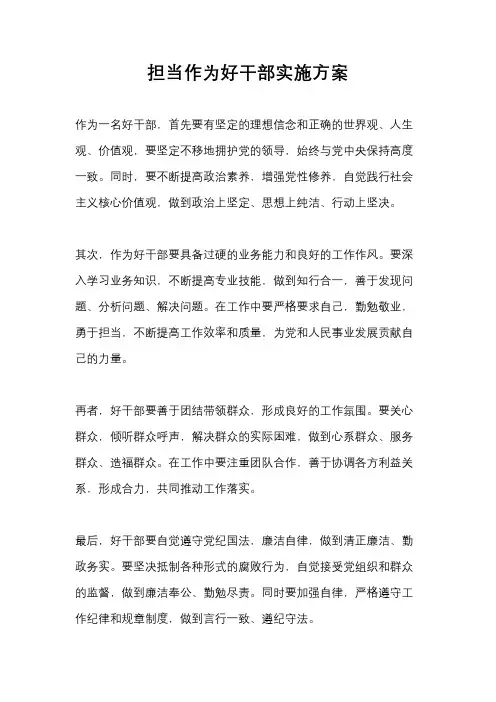 担当作为好干部实施方案

作为一名好干部，首先要有坚定的理想信念和正确的世界观、人生观、价值观，要坚定不移地拥护党的领导，始终与党中央保持高度一致。同时，要不断提高政治素养，增强党性修养，自觉践行社会主义核心价值观，做到政治上坚定、思想上纯洁、行动上坚决。

其次，作为好干部要具备过硬的业务能力和良好的工作作风。要深入学习业务知识，不断提高专业技能，做到知行合一，善于发现问题、分析问题、解决问题。在工作中要严格要求自己，勤勉敬业，勇于担当，不断提高工作效率和质量，为党和人民事业发展贡献自己的力量。

再者，好干部要善于团结带领群众，形成良好的工作氛围。要关心群众，倾听群众呼声，解决群众的实际困难，做到心系群众、服务群众、造福群众。在工作中要注重团队合作，善于协调各方利益关系，形成合力，共同推动工作落实。

最后，好干部要自觉遵守党纪国法，廉洁自律，做到清正廉洁、勤政务实。要坚决抵制各种形式的腐败行为，自觉接受党组织和群众的监督，做到廉洁奉公、勤勉尽责。同时要加强自律，严格遵守工作纪律和规章制度，做到言行一致、遵纪守法。